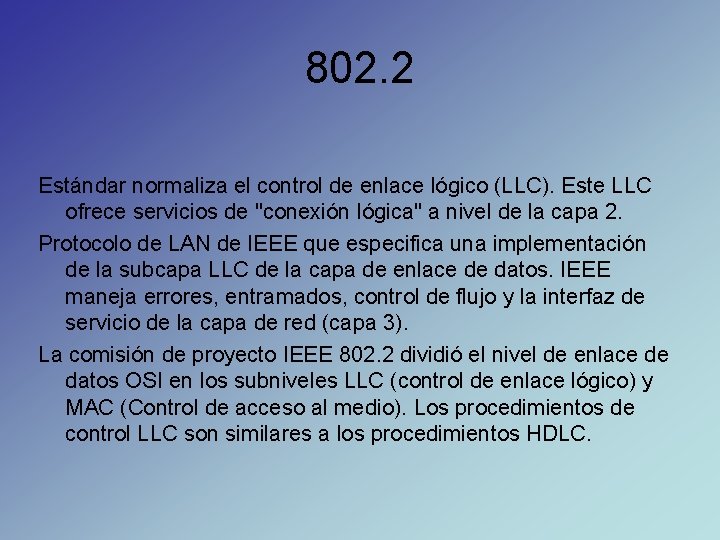 802.2

Estándar normaliza el control de enlace lógico (LLC). Este LLC ofrece servicios de "conexión lógica" a nivel de la capa 2.

Protocolo de LAN de IEEE que especifica una implementación de la subcapa LLC de la capa de enlace de datos. IEEE maneja errores, entramados, control de flujo y la interfaz de servicio de la capa de red (capa 3).

La comisión de proyecto IEEE 802.2 dividió el nivel de enlace de datos OSI en los subniveles LLC (control de enlace lógico) y MAC (Control de acceso al medio). Los procedimientos de control LLC son similares a los procedimientos HDLC.